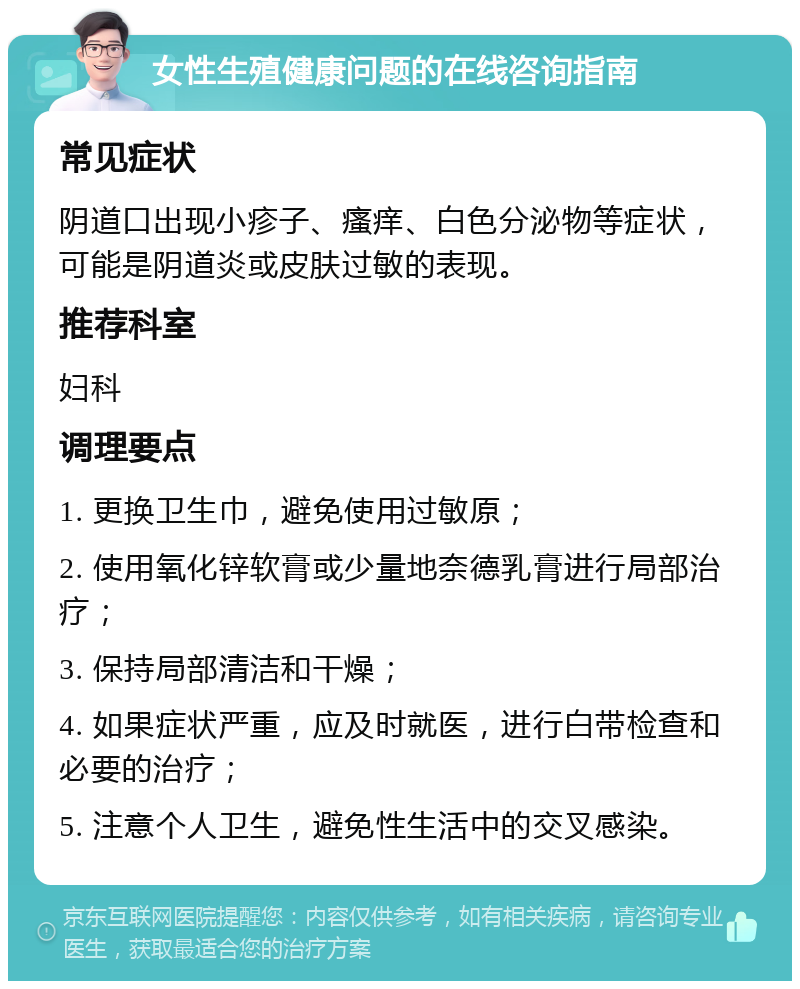 女性生殖健康问题的在线咨询指南

常见症状

阴道口出现小疹子、瘙痒、白色分泌物等症状，可能是阴道炎或皮肤过敏的表现。

推荐科室

妇科

调理要点

1. 更换卫生巾，避免使用过敏原；

2. 使用氧化锌软膏或少量地奈德乳膏进行局部治疗；

3. 保持局部清洁和干燥；

4. 如果症状严重，应及时就医，进行白带检查和必要的治疗；

5. 注意个人卫生，避免性生活中的交叉感染。

京东互联网医院提醒您：内容仅供参考，如有相关疾病，请咨询专业医生，获取最适合您的治疗方案